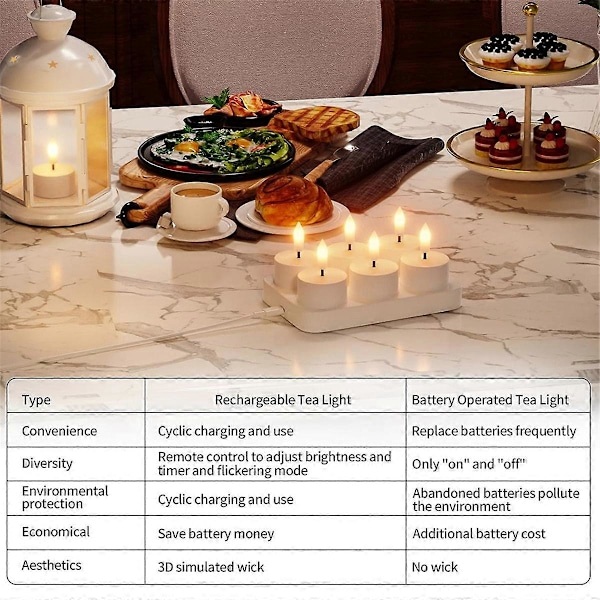 | Type | Rechargeable Tea Light | Battery Operated Tea Light |
|---|---|---|
| Convenience | Cyclic charging and use | Replace batteries frequently |
| Diversity | Remote control to adjust brightness and timer and flickering mode | Only "on" and "off" |
| Environmental protection | Cyclic charging and use | Abandoned batteries pollute the environment |
| Economical | Save battery money | Additional battery cost |
| Aesthetics | 3D simulated wick | No wick |